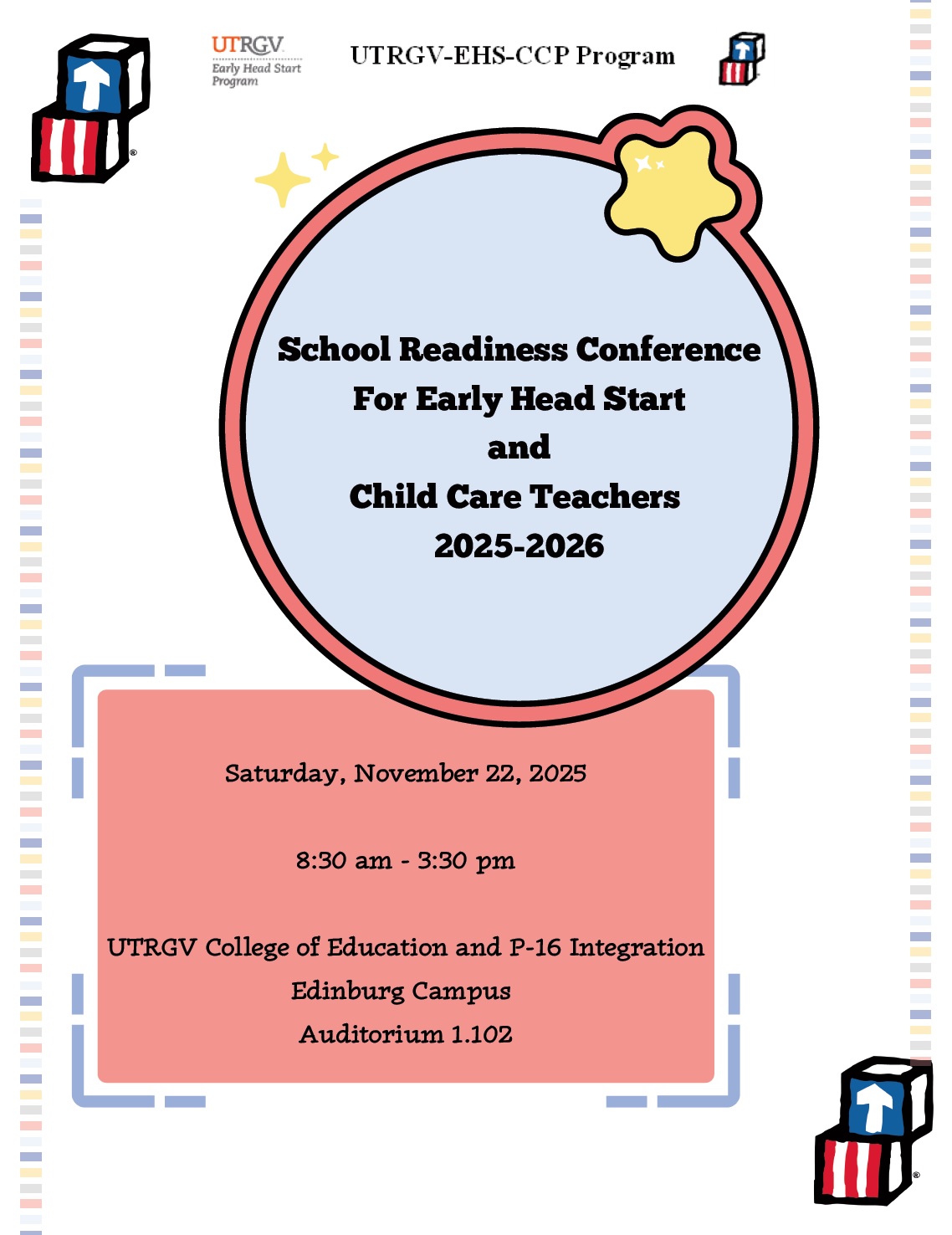 UTRGV
Early Head Start
Program

UTRGV-EHS-CCP Program

School Readiness Conference
For Early Head Start
and
Child Care Teachers
2025-2026

Saturday, November 22, 2025

8:30 am - 3:30 pm

UTRGV College of Education and P-16 Integration
Edinburg Campus
Auditorium 1.102